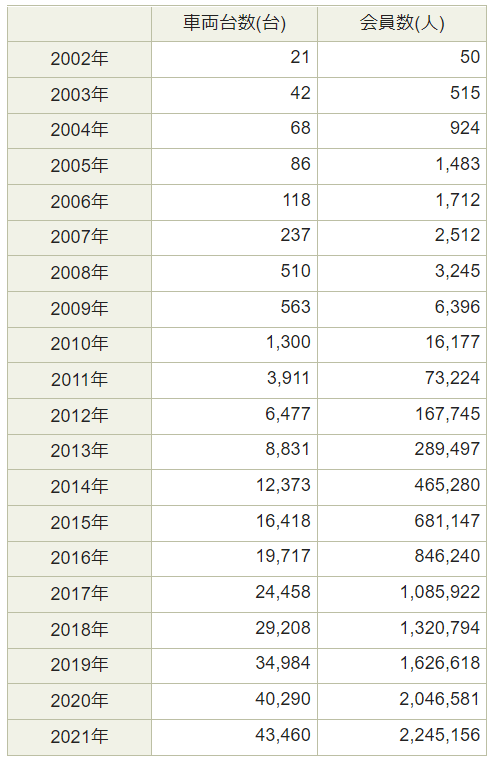 |  | 車両台数(台) | 会員数(人) |
|---|---|---|
| 2002年 | 21 | 50 |
| 2003年 | 42 | 515 |
| 2004年 | 68 | 924 |
| 2005年 | 86 | 1,483 |
| 2006年 | 118 | 1,712 |
| 2007年 | 237 | 2,512 |
| 2008年 | 510 | 3,245 |
| 2009年 | 563 | 6,396 |
| 2010年 | 1,300 | 16,177 |
| 2011年 | 3,911 | 73,224 |
| 2012年 | 6,477 | 167,745 |
| 2013年 | 8,831 | 289,497 |
| 2014年 | 12,373 | 465,280 |
| 2015年 | 16,418 | 681,147 |
| 2016年 | 19,717 | 846,240 |
| 2017年 | 24,458 | 1,085,922 |
| 2018年 | 29,208 | 1,320,794 |
| 2019年 | 34,984 | 1,626,618 |
| 2020年 | 40,290 | 2,046,581 |
| 2021年 | 43,460 | 2,245,156 |